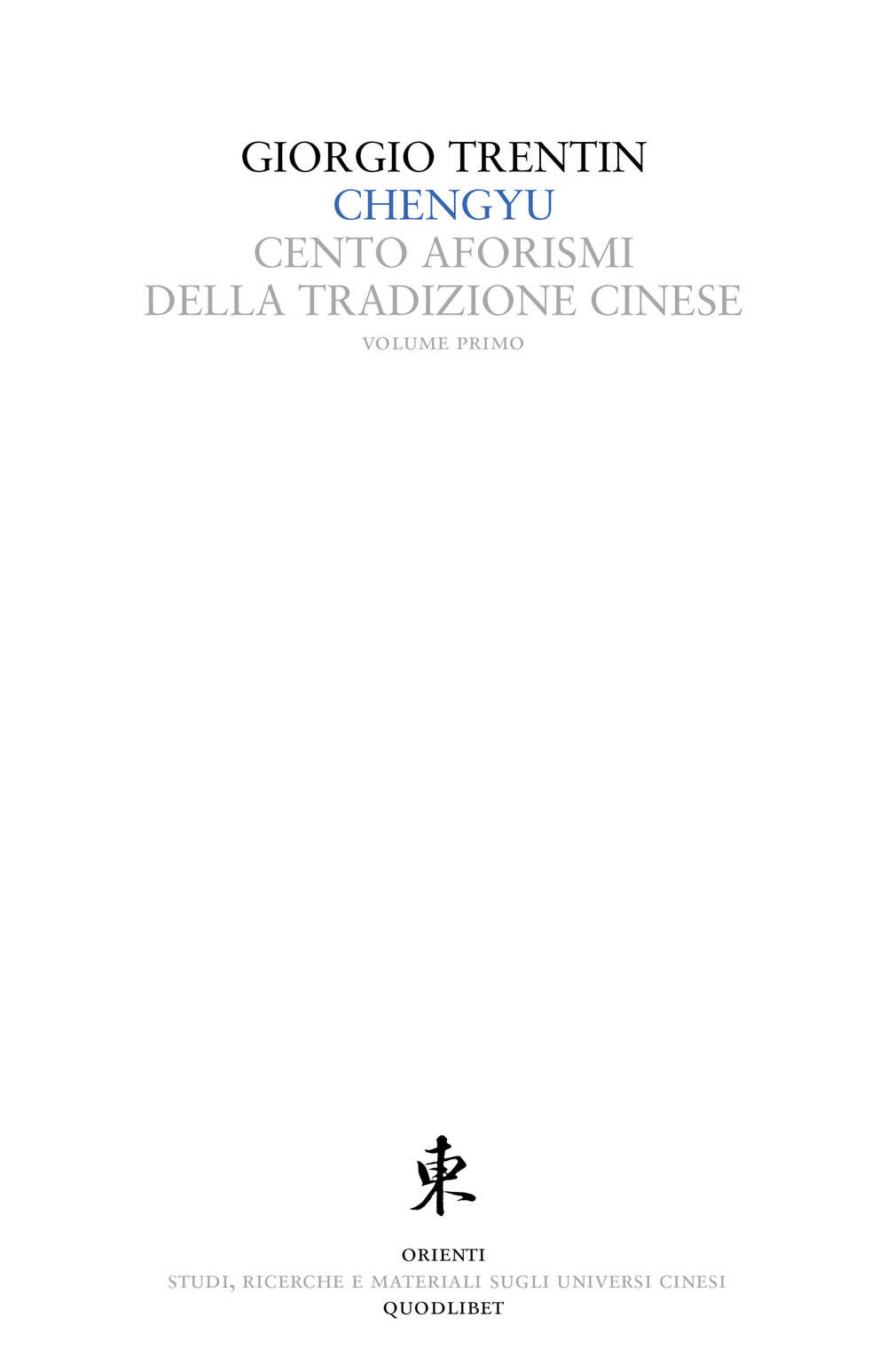 GIORGIO TRENTIN
CHENGYU
CENTO AFORISMI
DELLA TRADIZIONE CINESE
VOLUME PRIMO

東

ORIENTI
STUDI, RICERCHE E MATERIALI SUGLI UNIVERSI CINESI
QUODLIBET